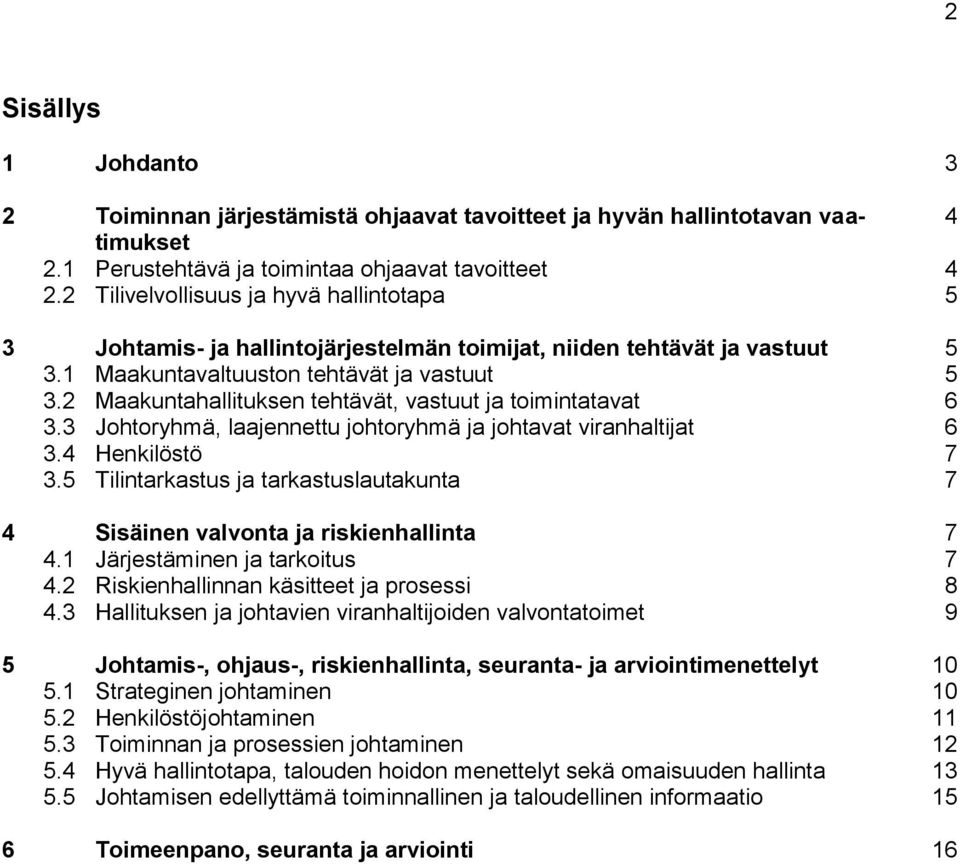 2

Sisällys

1 Johdanto 3

2 Toiminnan järjestämistä ohjaavat tavoitteet ja hyvän hallintotavan vaatimukset 4
2.1 Perustehtävä ja toimintaa ohjaavat tavoitteet 4
2.2 Tilivelvollisuus ja hyvä hallintotapa 5

3 Johtamis- ja hallintojärjestelmän toimijat, niiden tehtävät ja vastuut 5
3.1 Maakuntavaltuuston tehtävät ja vastuut 5
3.2 Maakuntahallituksen tehtävät, vastuut ja toimintatavat 6
3.3 Johtoryhmä, laajennettu johtoryhmä ja johtavat viranhaltijat 6
3.4 Henkilöstö 7
3.5 Tilintarkastus ja tarkastuslautakunta 7

4 Sisäinen valvonta ja riskienhallinta 7
4.1 Järjestäminen ja tarkoitus 7
4.2 Riskienhallinnan käsitteet ja prosessi 8
4.3 Hallituksen ja johtavien viranhaltijoiden valvontatoimet 9

5 Johtamis-, ohjaus-, riskienhallinta, seuranta- ja arviointimenettelyt 10
5.1 Strateginen johtaminen 10
5.2 Henkilöstöjohtaminen 11
5.3 Toiminnan ja prosessien johtaminen 12
5.4 Hyvä hallintotapa, talouden hoidon menettelyt sekä omaisuuden hallinta 13
5.5 Johtamisen edellyttämä toiminnallinen ja taloudellinen informaatio 15

6 Toimeenpano, seuranta ja arviointi 16